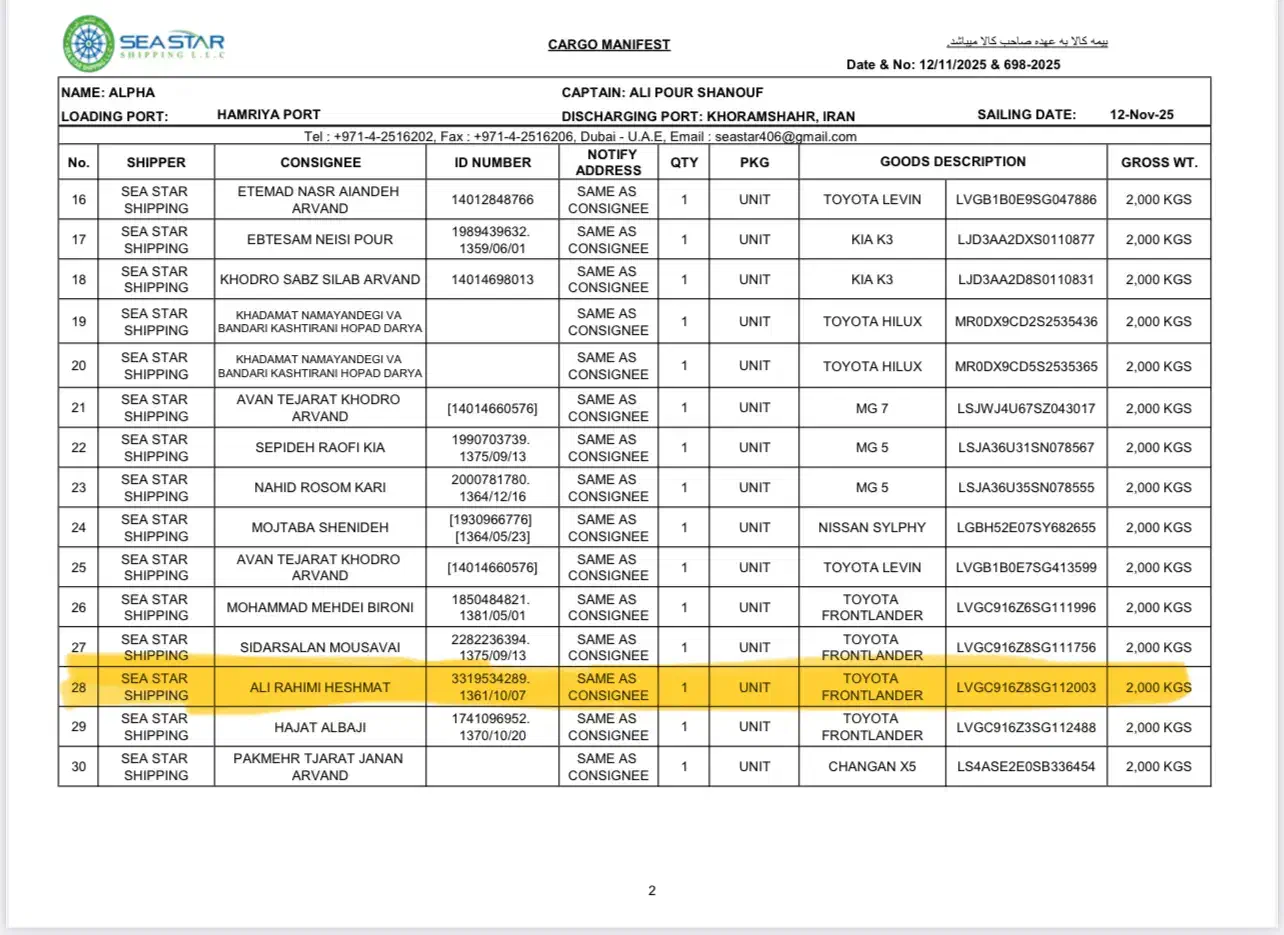 SEA STAR SHIPPING L.L.C

CARGO MANIFEST

بیمه کالا به عهده صاحب کالا میباشد

Date & No: 12/11/2025 & 698-2025

NAME: ALPHA
CAPTAIN: ALI POUR SHANOUF
LOADING PORT: HAMRIYA PORT
DISCHARGING PORT: KHORAMSHAHR, IRAN
SAILING DATE: 12-Nov-25

Tel : +971-4-2516202, Fax : +971-4-2516206, Dubai - U.A.E, Email : seastar406@gmail.com

| No. | SHIPPER | CONSIGNEE | ID NUMBER | NOTIFY ADDRESS | QTY | PKG | GOODS DESCRIPTION | | GROSS WT. |
|---|---|---|---|---|---|---|---|---|---|
| 16 | SEA STAR SHIPPING | ETEMAD NASR AIANDEH ARVAND | 14012848766 | SAME AS CONSIGNEE | 1 | UNIT | TOYOTA LEVIN | LVGB1B0E9SG047886 | 2,000 KGS |
| 17 | SEA STAR SHIPPING | EBTESAM NEISI POUR | 1989439632. 1359/06/01 | SAME AS CONSIGNEE | 1 | UNIT | KIA K3 | LJD3AA2DXS0110877 | 2,000 KGS |
| 18 | SEA STAR SHIPPING | KHODRO SABZ SILAB ARVAND | 14014698013 | SAME AS CONSIGNEE | 1 | UNIT | KIA K3 | LJD3AA2D8S0110831 | 2,000 KGS |
| 19 | SEA STAR SHIPPING | KHADAMAT NAMAYANDEGI VA BANDARI KASHTIRANI HOPAD DARYA | | SAME AS CONSIGNEE | 1 | UNIT | TOYOTA HILUX | MR0DX9CD2S2535436 | 2,000 KGS |
| 20 | SEA STAR SHIPPING | KHADAMAT NAMAYANDEGI VA BANDARI KASHTIRANI HOPAD DARYA | | SAME AS CONSIGNEE | 1 | UNIT | TOYOTA HILUX | MR0DX9CD5S2535365 | 2,000 KGS |
| 21 | SEA STAR SHIPPING | AVAN TEJARAT KHODRO ARVAND | [14014660576] | SAME AS CONSIGNEE | 1 | UNIT | MG 7 | LSJWJ4U67SZ043017 | 2,000 KGS |
| 22 | SEA STAR SHIPPING | SEPIDEH RAOFI KIA | 1990703739. 1375/09/13 | SAME AS CONSIGNEE | 1 | UNIT | MG 5 | LSJA36U31SN078567 | 2,000 KGS |
| 23 | SEA STAR SHIPPING | NAHID ROSOM KARI | 2000781780. 1364/12/16 | SAME AS CONSIGNEE | 1 | UNIT | MG 5 | LSJA36U35SN078555 | 2,000 KGS |
| 24 | SEA STAR SHIPPING | MOJTABA SHENIDEH | [1930966776] [1364/05/23] | SAME AS CONSIGNEE | 1 | UNIT | NISSAN SYLPHY | LGBH52E07SY682655 | 2,000 KGS |
| 25 | SEA STAR SHIPPING | AVAN TEJARAT KHODRO ARVAND | [14014660576] | SAME AS CONSIGNEE | 1 | UNIT | TOYOTA LEVIN | LVGB1B0E7SG413599 | 2,000 KGS |
| 26 | SEA STAR SHIPPING | MOHAMMAD MEHDEI BIRONI | 1850484821. 1381/05/01 | SAME AS CONSIGNEE | 1 | UNIT | TOYOTA FRONTLANDER | LVGC916Z6SG111996 | 2,000 KGS |
| 27 | SEA STAR SHIPPING | SIDARSALAN MOUSAVAI | 2282236394. 1375/09/13 | SAME AS CONSIGNEE | 1 | UNIT | TOYOTA FRONTLANDER | LVGC916Z8SG111756 | 2,000 KGS |
| 28 | SEA STAR SHIPPING | ALI RAHIMI HESHMAT | 3319534289. 1361/10/07 | SAME AS CONSIGNEE | 1 | UNIT | TOYOTA FRONTLANDER | LVGC916Z8SG112003 | 2,000 KGS |
| 29 | SEA STAR SHIPPING | HAJAT ALBAJI | 1741096952. 1370/10/20 | SAME AS CONSIGNEE | 1 | UNIT | TOYOTA FRONTLANDER | LVGC916Z3SG112488 | 2,000 KGS |
| 30 | SEA STAR SHIPPING | PAKMEHR TJARAT JANAN ARVAND | | SAME AS CONSIGNEE | 1 | UNIT | CHANGAN X5 | LS4ASE2E0SB336454 | 2,000 KGS |

2